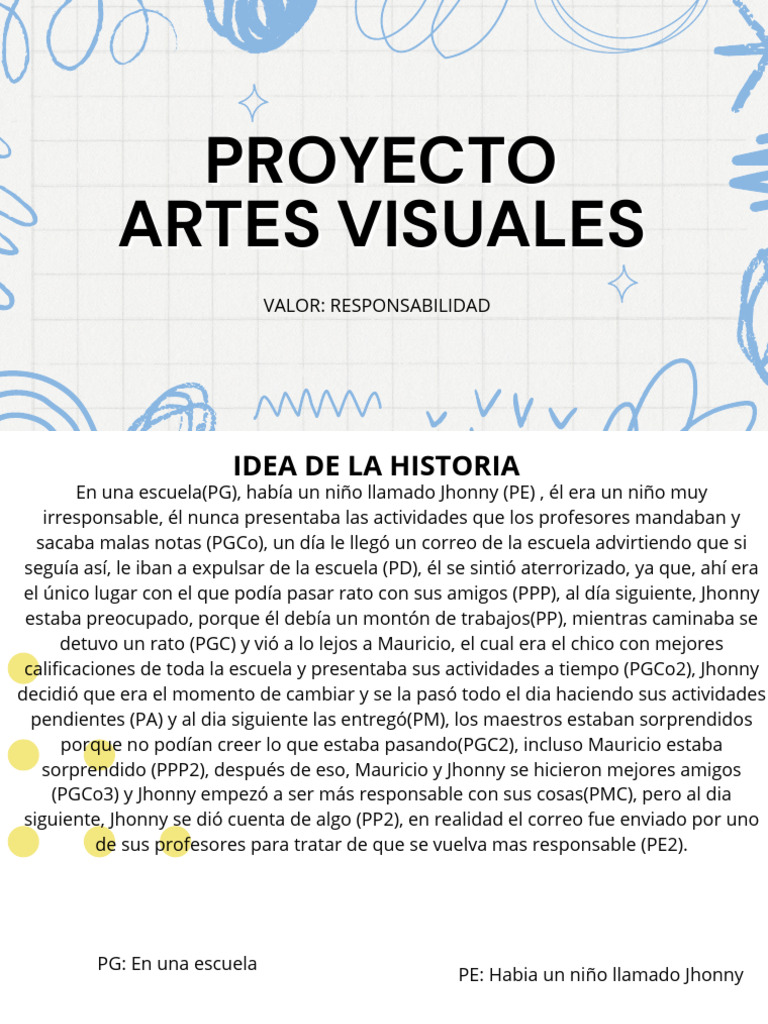 PROYECTO ARTES VISUALES

VALOR: RESPONSABILIDAD

IDEA DE LA HISTORIA

En una escuela(PG), había un niño llamado Jhonny (PE) , él era un niño muy irresponsable, él nunca presentaba las actividades que los profesores mandaban y sacaba malas notas (PGCo), un día le llegó un correo de la escuela advirtiendo que si seguía así, le iban a expulsar de la escuela (PD), él se sintió aterrorizado, ya que, ahí era el único lugar con el que podía pasar rato con sus amigos (PPP), al día siguiente, Jhonny estaba preocupado, porque él debía un montón de trabajos(PP), mientras caminaba se detuvo un rato (PGC) y vió a lo lejos a Mauricio, el cual era el chico con mejores calificaciones de toda la escuela y presentaba sus actividades a tiempo (PGCo2), Jhonny decidió que era el momento de cambiar y se la pasó todo el dia haciendo sus actividades pendientes (PA) y al dia siguiente las entregó(PM), los maestros estaban sorprendidos porque no podían creer lo que estaba pasando(PGC2), incluso Mauricio estaba sorprendido (PPP2), después de eso, Mauricio y Jhonny se hicieron mejores amigos (PGCo3) y Jhonny empezó a ser más responsable con sus cosas(PMC), pero al dia siguiente, Jhonny se dió cuenta de algo (PP2), en realidad el correo fue enviado por uno de sus profesores para tratar de que se vuelva mas responsable (PE2).

PG: En una escuela

PE: Habia un niño llamado Jhonny